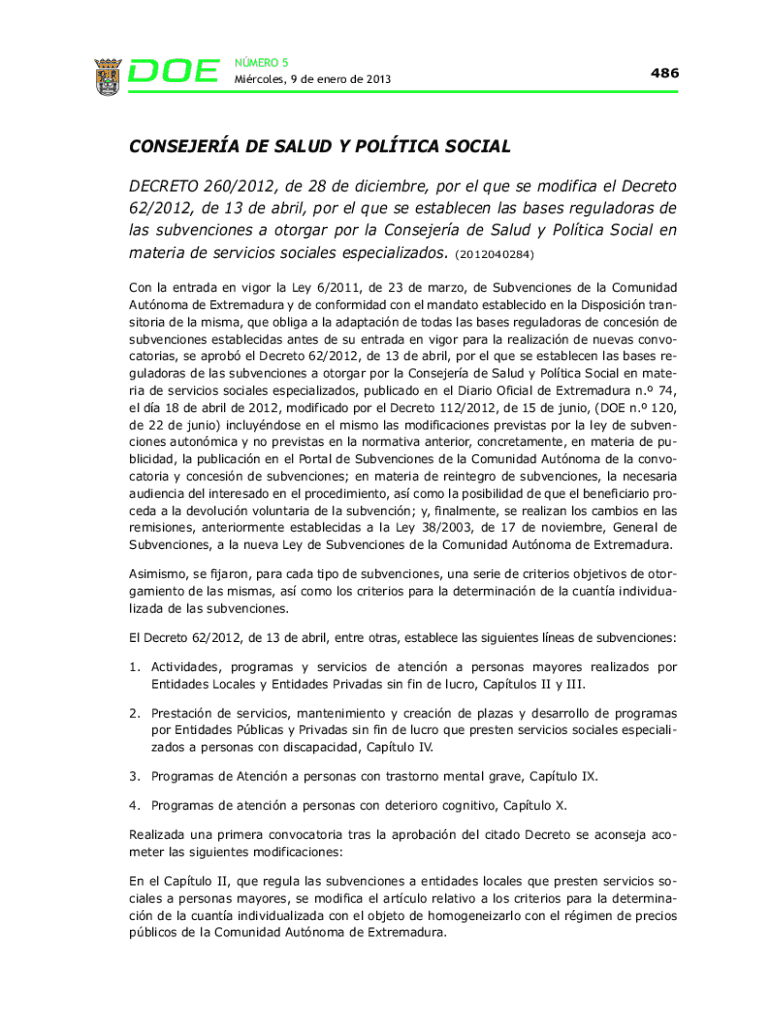 DOE NÚMERO 5
Miércoles, 9 de enero de 2013

486

CONSEJERÍA DE SALUD Y POLÍTICA SOCIAL

DECRETO 260/2012, de 28 de diciembre, por el que se modifica el Decreto 62/2012, de 13 de abril, por el que se establecen las bases reguladoras de las subvenciones a otorgar por la Consejería de Salud y Política Social en materia de servicios sociales especializados. (2012040284)

Con la entrada en vigor la Ley 6/2011, de 23 de marzo, de Subvenciones de la Comunidad Autónoma de Extremadura y de conformidad con el mandato establecido en la Disposición transitoria de la misma, que obliga a la adaptación de todas las bases reguladoras de concesión de subvenciones establecidas antes de su entrada en vigor para la realización de nuevas convocatorias, se aprobó el Decreto 62/2012, de 13 de abril, por el que se establecen las bases reguladoras de las subvenciones a otorgar por la Consejería de Salud y Política Social en materia de servicios sociales especializados, publicado en el Diario Oficial de Extremadura n.º 74, el día 18 de abril de 2012, modificado por el Decreto 112/2012, de 15 de junio, (DOE n.º 120, de 22 de junio) incluyéndose en el mismo las modificaciones previstas por la ley de subvenciones autonómica y no previstas en la normativa anterior, concretamente, en materia de publicidad, la publicación en el Portal de Subvenciones de la Comunidad Autónoma de la convocatoria y concesión de subvenciones; en materia de reintegro de subvenciones, la necesaria audiencia del interesado en el procedimiento, así como la posibilidad de que el beneficiario proceda a la devolución voluntaria de la subvención; y, finalmente, se realizan los cambios en las remisiones, anteriormente establecidas a la Ley 38/2003, de 17 de noviembre, General de Subvenciones, a la nueva Ley de Subvenciones de la Comunidad Autónoma de Extremadura.

Asimismo, se fijaron, para cada tipo de subvenciones, una serie de criterios objetivos de otorgamiento de las mismas, así como los criterios para la determinación de la cuantía individualizada de las subvenciones.

El Decreto 62/2012, de 13 de abril, entre otras, establece las siguientes líneas de subvenciones:

1. Actividades, programas y servicios de atención a personas mayores realizados por Entidades Locales y Entidades Privadas sin fin de lucro, Capítulos II y III.

2. Prestación de servicios, mantenimiento y creación de plazas y desarrollo de programas por Entidades Públicas y Privadas sin fin de lucro que presten servicios sociales especializados a personas con discapacidad, Capítulo IV.

3. Programas de Atención a personas con trastorno mental grave, Capítulo IX.

4. Programas de atención a personas con deterioro cognitivo, Capítulo X.

Realizada una primera convocatoria tras la aprobación del citado Decreto se aconseja acometer las siguientes modificaciones:

En el Capítulo II, que regula las subvenciones a entidades locales que presten servicios sociales a personas mayores, se modifica el artículo relativo a los criterios para la determinación de la cuantía individualizada con el objeto de homogeneizarlo con el régimen de precios públicos de la Comunidad Autónoma de Extremadura.